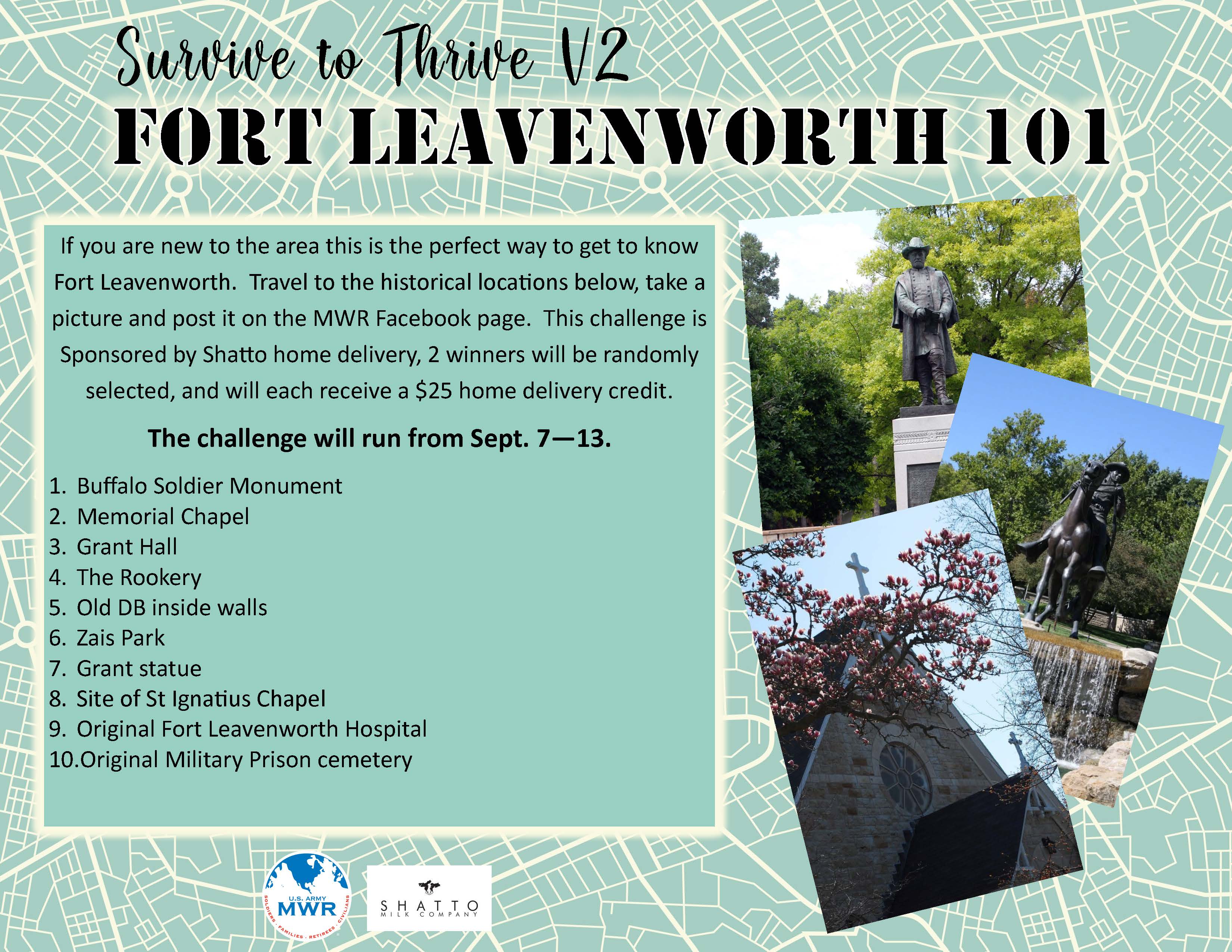 Survive to Thrive V2

FORT LEAVENWORTH 101

If you are new to the area this is the perfect way to get to know Fort Leavenworth. Travel to the historical locations below, take a picture and post it on the MWR Facebook page. This challenge is Sponsored by Shatto home delivery, 2 winners will be randomly selected, and will each receive a $25 home delivery credit.

The challenge will run from Sept. 7—13.

1. Buffalo Soldier Monument
2. Memorial Chapel
3. Grant Hall
4. The Rookery
5. Old DB inside walls
6. Zais Park
7. Grant statue
8. Site of St Ignatius Chapel
9. Original Fort Leavenworth Hospital
10.Original Military Prison cemetery

U.S. ARMY
MWR
SOLDIERS · FAMILIES · RETIREES · CIVILIANS

SHATTO
MILK COMPANY